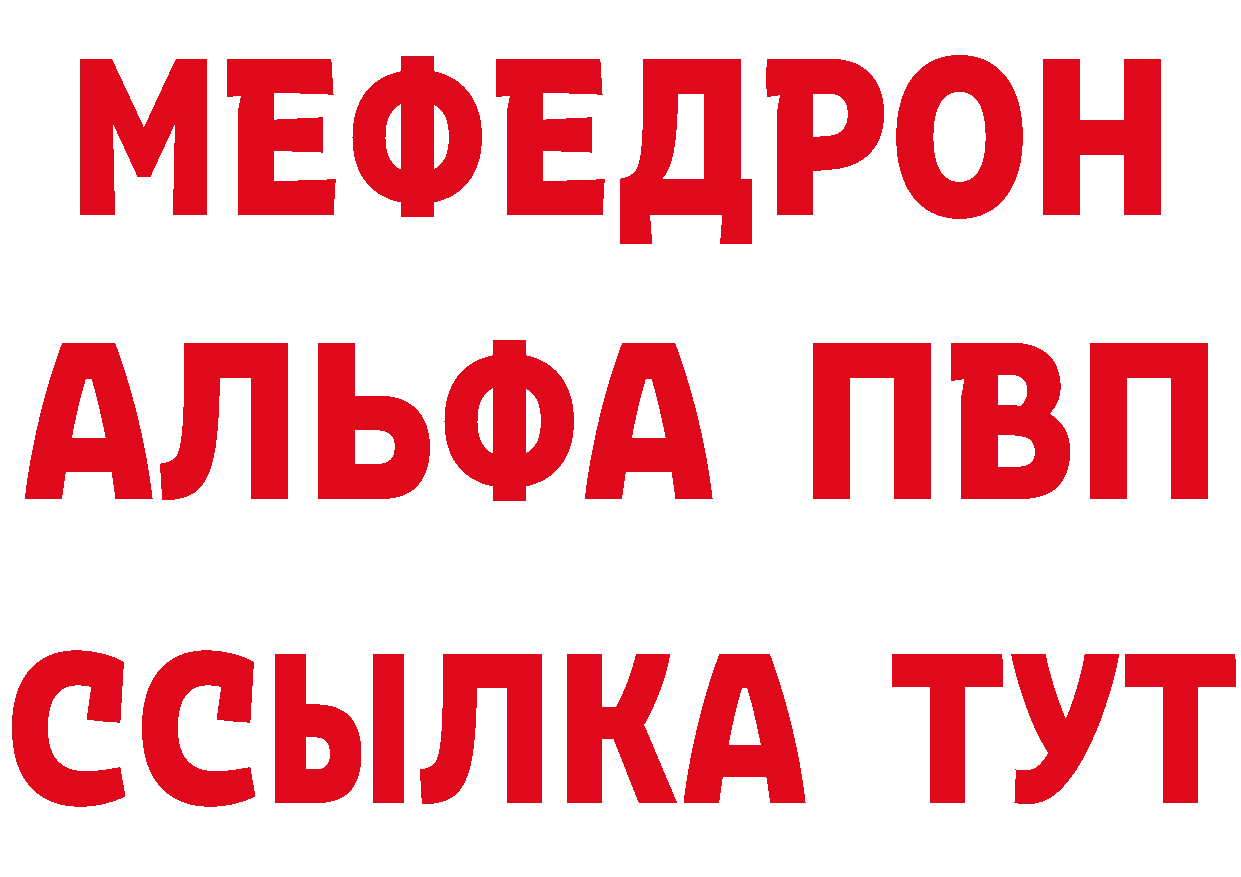 МЕФЕДРОН
АЛЬФА ПВП
ССЫЛКА ТУТ